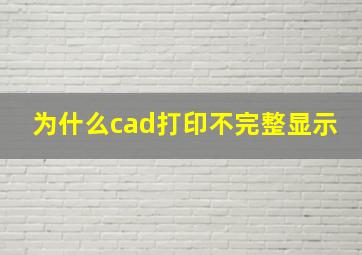 为什么cad打印不完整显示